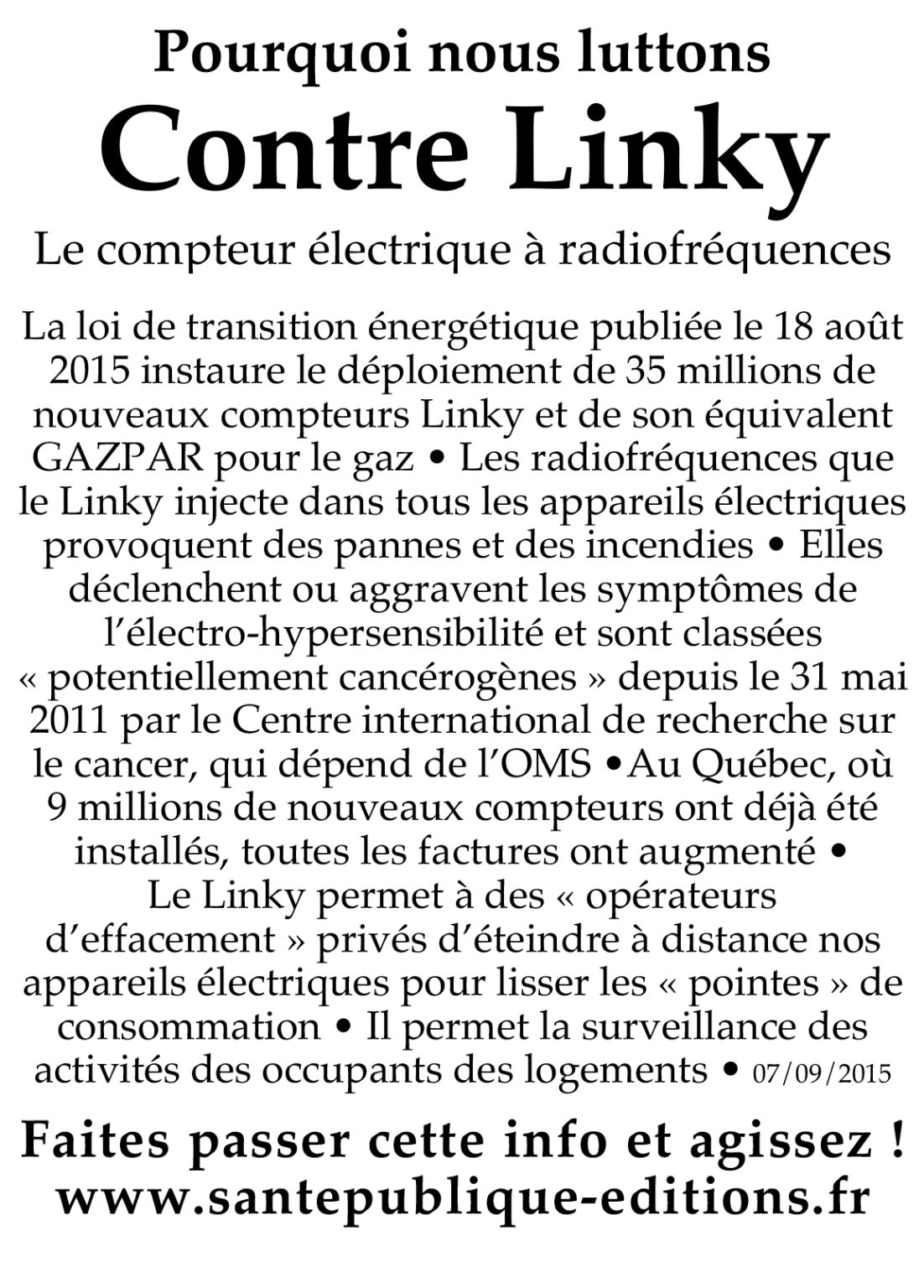 Pourquoi nous luttons

Contre Linky

Le compteur électrique à radiofréquences

La loi de transition énergétique publiée le 18 août 2015 instaure le déploiement de 35 millions de nouveaux compteurs Linky et de son équivalent GAZPAR pour le gaz • Les radiofréquences que le Linky injecte dans tous les appareils électriques provoquent des pannes et des incendies • Elles déclenchent ou aggravent les symptômes de l'électro-hypersensibilité et sont classées « potentiellement cancérogènes » depuis le 31 mai 2011 par le Centre international de recherche sur le cancer, qui dépend de l'OMS •Au Québec, où 9 millions de nouveaux compteurs ont déjà été installés, toutes les factures ont augmenté • Le Linky permet à des « opérateurs d'effacement » privés d'éteindre à distance nos appareils électriques pour lisser les « pointes » de consommation • Il permet la surveillance des activités des occupants des logements • 07/09/2015

Faites passer cette info et agissez !
www.santepublique-editions.fr